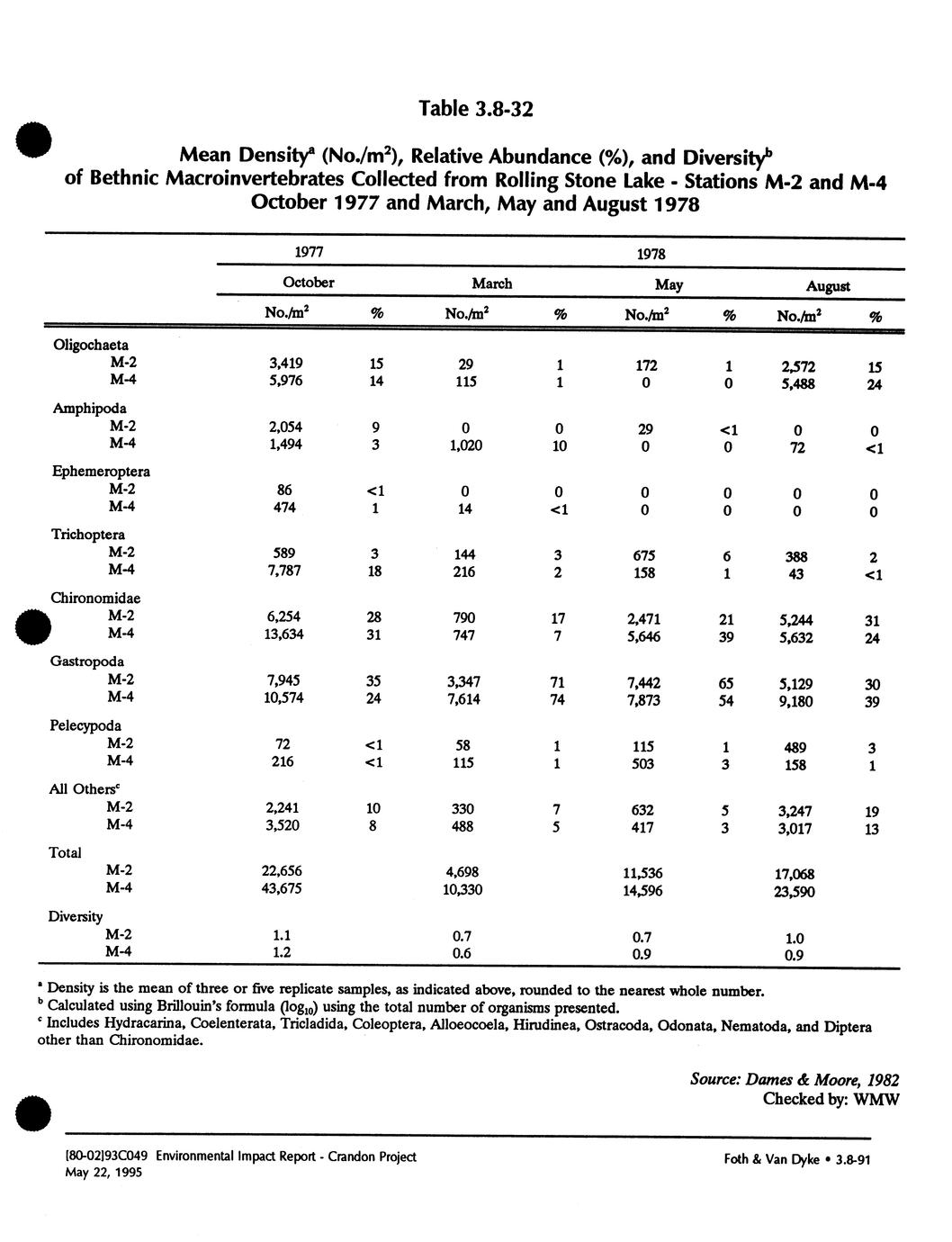 Table 3.8-32

Mean Density$^a$ (No./m$^2$), Relative Abundance (%), and Diversity$^b$ of Bethnic Macroinvertebrates Collected from Rolling Stone Lake - Stations M-2 and M-4 October 1977 and March, May and August 1978

| | 1977 | | 1978 | | | | | |
|---|---|---|---|---|---|---|---|---|
| | October | | March | | May | | August | |
| | No./m$^2$ | % | No./m$^2$ | % | No./m$^2$ | % | No./m$^2$ | % |
| Oligochaeta | | | | | | | | |
| M-2 | 3,419 | 15 | 29 | 1 | 172 | 1 | 2,572 | 15 |
| M-4 | 5,976 | 14 | 115 | 1 | 0 | 0 | 5,488 | 24 |
| Amphipoda | | | | | | | | |
| M-2 | 2,054 | 9 | 0 | 0 | 29 | <1 | 0 | 0 |
| M-4 | 1,494 | 3 | 1,020 | 10 | 0 | 0 | 72 | <1 |
| Ephemeroptera | | | | | | | | |
| M-2 | 86 | <1 | 0 | 0 | 0 | 0 | 0 | 0 |
| M-4 | 474 | 1 | 14 | <1 | 0 | 0 | 0 | 0 |
| Trichoptera | | | | | | | | |
| M-2 | 589 | 3 | 144 | 3 | 675 | 6 | 388 | 2 |
| M-4 | 7,787 | 18 | 216 | 2 | 158 | 1 | 43 | <1 |
| Chironomidae | | | | | | | | |
| M-2 | 6,254 | 28 | 790 | 17 | 2,471 | 21 | 5,244 | 31 |
| M-4 | 13,634 | 31 | 747 | 7 | 5,646 | 39 | 5,632 | 24 |
| Gastropoda | | | | | | | | |
| M-2 | 7,945 | 35 | 3,347 | 71 | 7,442 | 65 | 5,129 | 30 |
| M-4 | 10,574 | 24 | 7,614 | 74 | 7,873 | 54 | 9,180 | 39 |
| Pelecypoda | | | | | | | | |
| M-2 | 72 | <1 | 58 | 1 | 115 | 1 | 489 | 3 |
| M-4 | 216 | <1 | 115 | 1 | 503 | 3 | 158 | 1 |
| All Others$^c$ | | | | | | | | |
| M-2 | 2,241 | 10 | 330 | 7 | 632 | 5 | 3,247 | 19 |
| M-4 | 3,520 | 8 | 488 | 5 | 417 | 3 | 3,017 | 13 |
| Total | | | | | | | | |
| M-2 | 22,656 | | 4,698 | | 11,536 | | 17,068 | |
| M-4 | 43,675 | | 10,330 | | 14,596 | | 23,590 | |
| Diversity | | | | | | | | |
| M-2 | 1.1 | | 0.7 | | 0.7 | | 1.0 | |
| M-4 | 1.2 | | 0.6 | | 0.9 | | 0.9 | |

$^a$ Density is the mean of three or five replicate samples, as indicated above, rounded to the nearest whole number.
$^b$ Calculated using Brillouin's formula ($\log_{10}$) using the total number of organisms presented.
$^c$ Includes Hydracarina, Coelenterata, Tricladida, Coleoptera, Alloeocoela, Hirudinea, Ostracoda, Odonata, Nematoda, and Diptera other than Chironomidae.

Source: Dames & Moore, 1982
Checked by: WMW

[80-02]93C049 Environmental Impact Report - Crandon Project
May 22, 1995

Foth & Van Dyke • 3.8-91